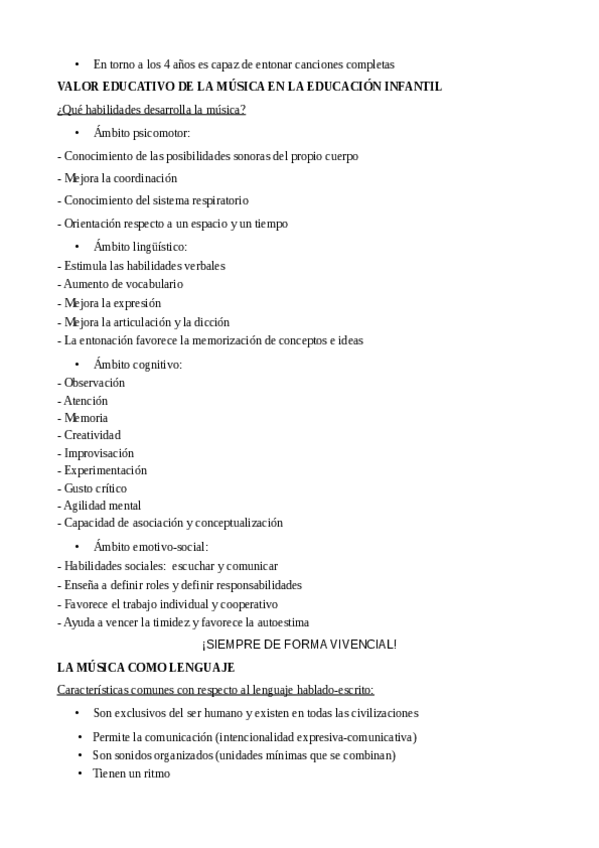 • En torno a los 4 años es capaz de entonar canciones completas

VALOR EDUCATIVO DE LA MÚSICA EN LA EDUCACIÓN INFANTIL

¿Qué habilidades desarrolla la música?

• Ámbito psicomotor:

- Conocimiento de las posibilidades sonoras del propio cuerpo

- Mejora la coordinación

- Conocimiento del sistema respiratorio

- Orientación respecto a un espacio y un tiempo

• Ámbito lingüístico:

- Estimula las habilidades verbales
- Aumento de vocabulario
- Mejora la expresión
- Mejora la articulación y la dicción
- La entonación favorece la memorización de conceptos e ideas

• Ámbito cognitivo:

- Observación
- Atención
- Memoria
- Creatividad
- Improvisación
- Experimentación
- Gusto crítico
- Agilidad mental
- Capacidad de asociación y conceptualización

• Ámbito emotivo-social:

- Habilidades sociales: escuchar y comunicar
- Enseña a definir roles y definir responsabilidades
- Favorece el trabajo individual y cooperativo
- Ayuda a vencer la timidez y favorece la autoestima

¡SIEMPRE DE FORMA VIVENCIAL!

LA MÚSICA COMO LENGUAJE

Características comunes con respecto al lenguaje hablado-escrito:

• Son exclusivos del ser humano y existen en todas las civilizaciones

• Permite la comunicación (intencionalidad expresiva-comunicativa)
• Son sonidos organizados (unidades mínimas que se combinan)
• Tienen un ritmo